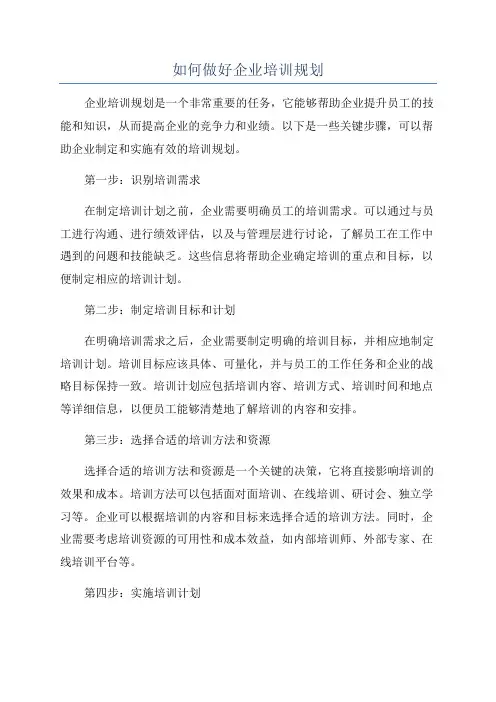 如何做好企业培训规划

企业培训规划是一个非常重要的任务，它能够帮助企业提升员工的技能和知识，从而提高企业的竞争力和业绩。以下是一些关键步骤，可以帮助企业制定和实施有效的培训规划。

第一步：识别培训需求

在制定培训计划之前，企业需要明确员工的培训需求。可以通过与员工进行沟通、进行绩效评估，以及与管理层进行讨论，了解员工在工作中遇到的问题和技能缺乏。这些信息将帮助企业确定培训的重点和目标，以便制定相应的培训计划。

第二步：制定培训目标和计划

在明确培训需求之后，企业需要制定明确的培训目标，并相应地制定培训计划。培训目标应该具体、可量化，并与员工的工作任务和企业的战略目标保持一致。培训计划应包括培训内容、培训方式、培训时间和地点等详细信息，以便员工能够清楚地了解培训的内容和安排。

第三步：选择合适的培训方法和资源

选择合适的培训方法和资源是一个关键的决策，它将直接影响培训的效果和成本。培训方法可以包括面对面培训、在线培训、研讨会、独立学习等。企业可以根据培训的内容和目标来选择合适的培训方法。同时，企业需要考虑培训资源的可用性和成本效益，如内部培训师、外部专家、在线培训平台等。

第四步：实施培训计划